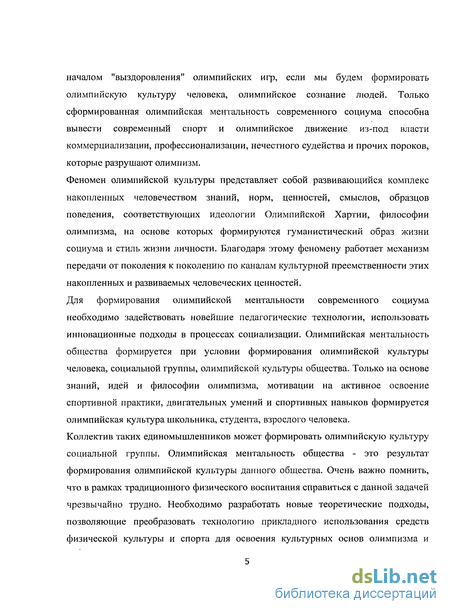 началом "выздоровления" олимпийских игр, если мы будем формировать олимпийскую культуру человека, олимпийское сознание людей. Только сформированная олимпийская ментальность современного социума способна вывести современный спорт и олимпийское движение из-под власти коммерциализации, профессионализации, нечестного судейства и прочих пороков, которые разрушают олимпизм.

Феномен олимпийской культуры представляет собой развивающийся комплекс накопленных человечеством знаний, норм, ценностей, смыслов, образцов поведения, соответствующих идеологии Олимпийской Хартии, философии олимпизма, на основе которых формируются гуманистический образ жизни социума и стиль жизни личности. Благодаря этому феномену работает механизм передачи от поколения к поколению по каналам культурной преемственности этих накопленных и развиваемых человеческих ценностей.

Для формирования олимпийской ментальности современного социума необходимо задействовать новейшие педагогические технологии, использовать инновационные подходы в процессах социализации. Олимпийская ментальность общества формируется при условии формирования олимпийской культуры человека, социальной группы, олимпийской культуры общества. Только на основе знаний, идей и философии олимпизма, мотивации на активное освоение спортивной практики, двигательных умений и спортивных навыков формируется олимпийская культура школьника, студента, взрослого человека.

Коллектив таких единомышленников может формировать олимпийскую культуру социальной группы. Олимпийская ментальность общества - это результат формирования олимпийской культуры данного общества. Очень важно помнить, что в рамках традиционного физического воспитания справиться с данной задачей чрезвычайно трудно. Необходимо разработать новые теоретические подходы, позволяющие преобразовать технологию прикладного использования средств физической культуры и спорта для освоения культурных основ олимпизма и

5

dsLib.net
библиотека диссертаций